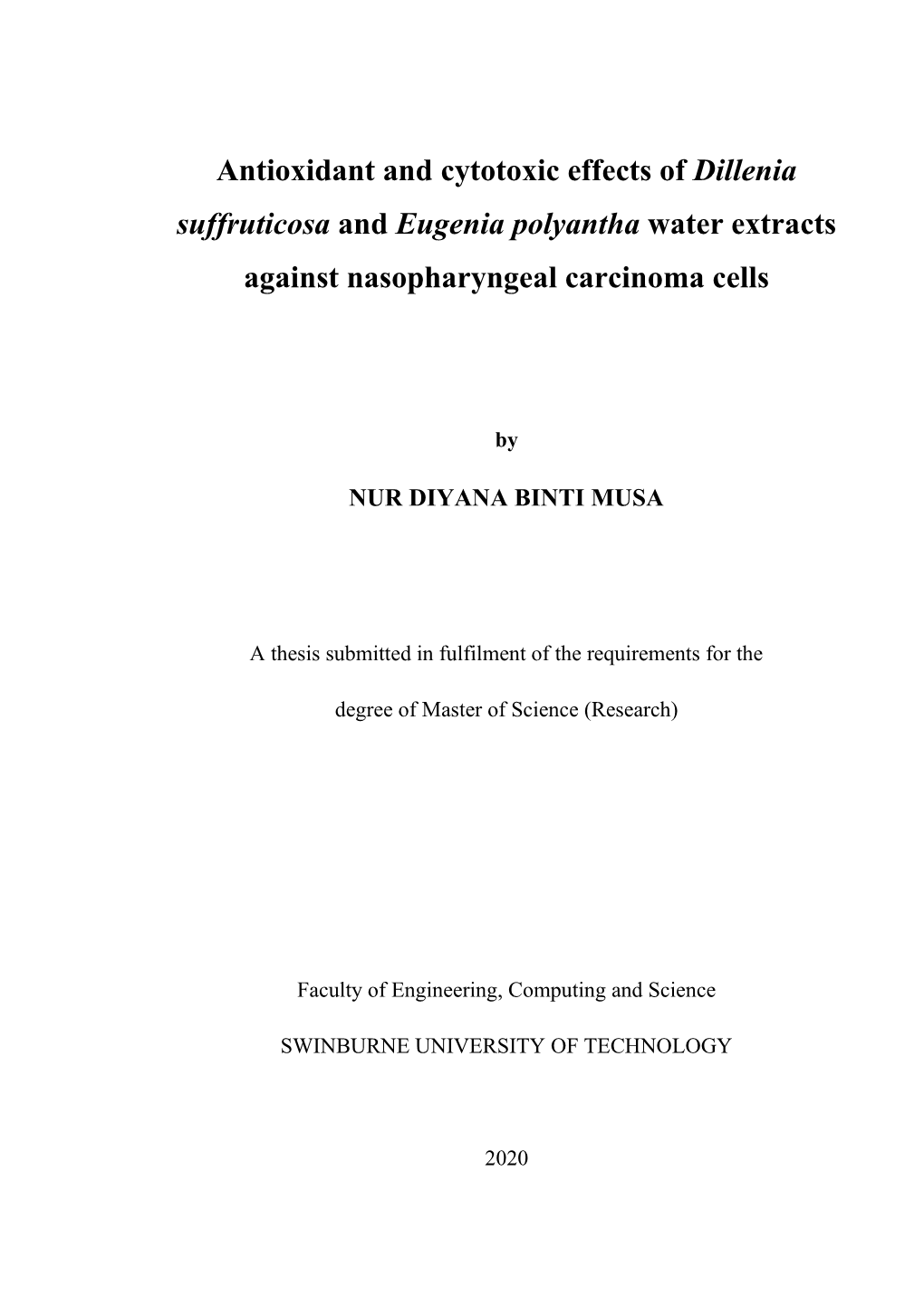 Antioxidant and cytotoxic effects of Dillenia suffruticosa and Eugenia polyantha water extracts against nasopharyngeal carcinoma cells

by

NUR DIYANA BINTI MUSA

A thesis submitted in fulfilment of the requirements for the degree of Master of Science (Research)

Faculty of Engineering, Computing and Science

SWINBURNE UNIVERSITY OF TECHNOLOGY

2020